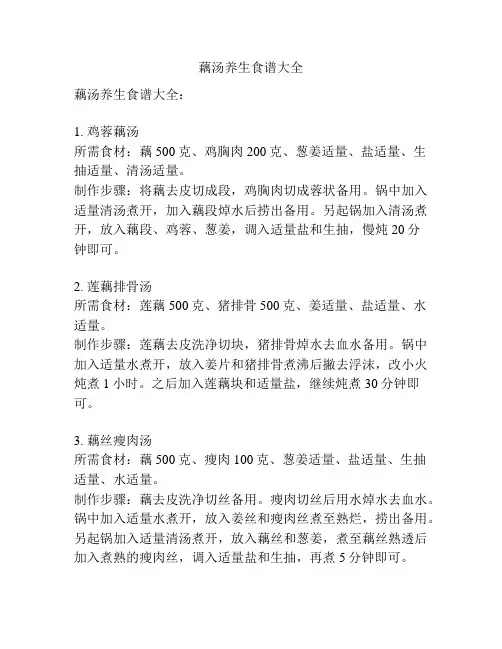 藕汤养生食谱大全

藕汤养生食谱大全：

1. 鸡蓉藕汤
所需食材：藕 500 克、鸡胸肉 200 克、葱姜适量、盐适量、生抽适量、清汤适量。
制作步骤：将藕去皮切成段，鸡胸肉切成蓉状备用。锅中加入适量清汤煮开，加入藕段焯水后捞出备用。另起锅加入清汤煮开，放入藕段、鸡蓉、葱姜，调入适量盐和生抽，慢炖 20 分钟即可。

2. 莲藕排骨汤
所需食材：莲藕 500 克、猪排骨 500 克、姜适量、盐适量、水适量。
制作步骤：莲藕去皮洗净切块，猪排骨焯水去血水备用。锅中加入适量水煮开，放入姜片和猪排骨煮沸后撇去浮沫，改小火炖煮 1 小时。之后加入莲藕块和适量盐，继续炖煮 30 分钟即可。

3. 藕丝瘦肉汤
所需食材：藕 500 克、瘦肉 100 克、葱姜适量、盐适量、生抽适量、水适量。
制作步骤：藕去皮洗净切丝备用。瘦肉切丝后用水焯水去血水。锅中加入适量水煮开，放入姜丝和瘦肉丝煮至熟烂，捞出备用。另起锅加入适量清汤煮开，放入藕丝和葱姜，煮至藕丝熟透后加入煮熟的瘦肉丝，调入适量盐和生抽，再煮 5 分钟即可。